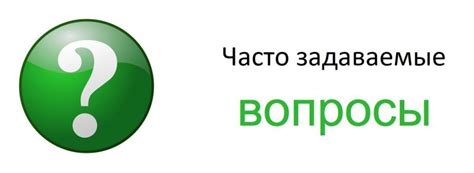 ?

Часто задаваемые

вопросы